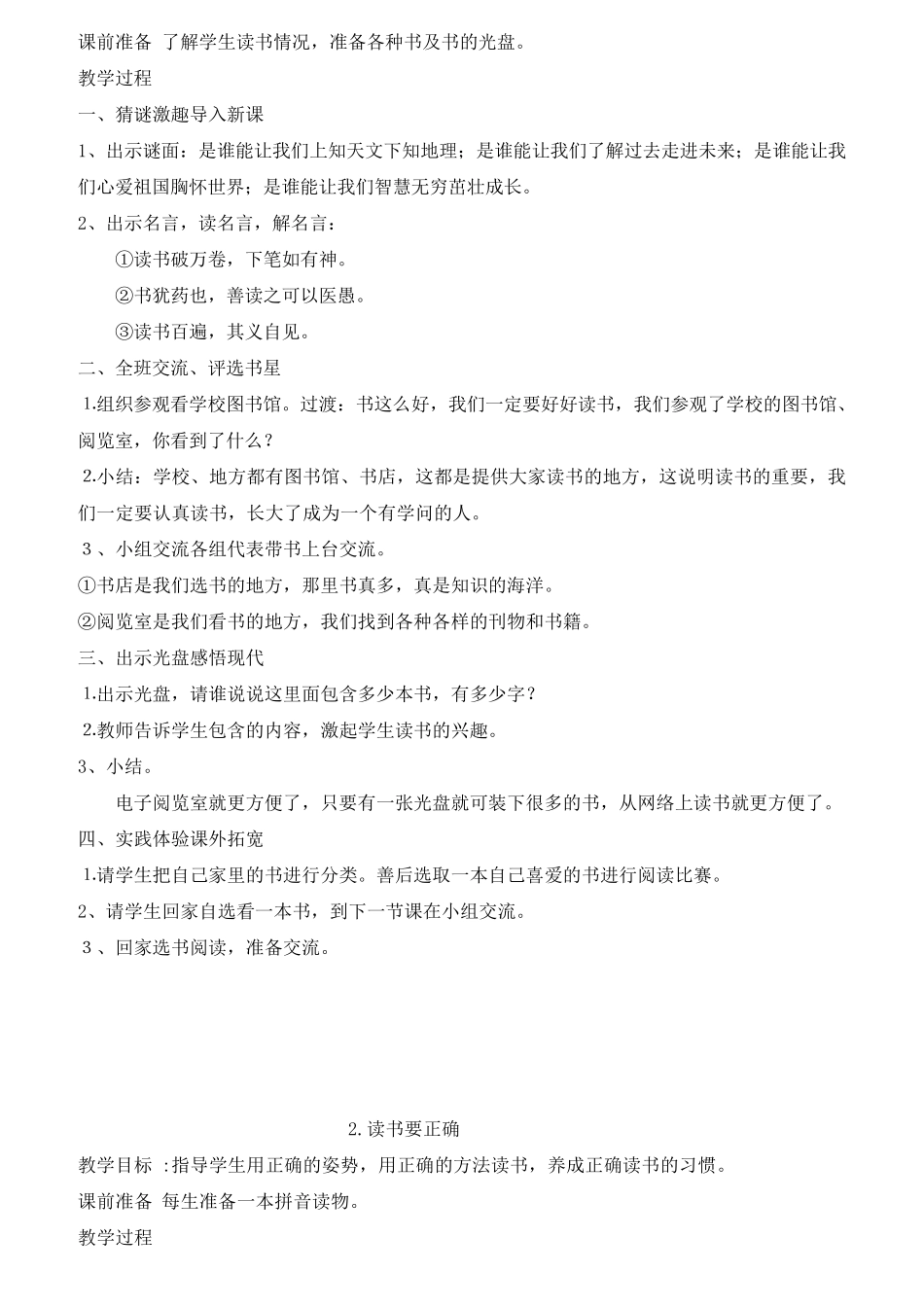 课前准备 了解学生读书情况，准备各种书及书的光盘。

教学过程

一、猜谜激趣导入新课

1、出示谜面：是谁能让我们上知天文下知地理；是谁能让我们了解过去走进未来；是谁能让我们心爱祖国胸怀世界；是谁能让我们智慧无穷茁壮成长。

2、出示名言，读名言，解名言：

①读书破万卷，下笔如有神。

②书犹药也，善读之可以医愚。

③读书百遍，其义自见。

二、全班交流、评选书星

1.组织参观看学校图书馆。过渡：书这么好，我们一定要好好读书，我们参观了学校的图书馆、阅览室，你看到了什么？

2.小结：学校、地方都有图书馆、书店，这都是提供大家读书的地方，这说明读书的重要，我们一定要认真读书，长大了成为一个有学问的人。

3 、小组交流各组代表带书上台交流。

①书店是我们选书的地方，那里书真多，真是知识的海洋。

②阅览室是我们看书的地方，我们找到各种各样的刊物和书籍。

三、出示光盘感悟现代

1.出示光盘，请谁说说这里面包含多少本书，有多少字？

2.教师告诉学生包含的内容，激起学生读书的兴趣。

3、小结。

电子阅览室就更方便了，只要有一张光盘就可装下很多的书，从网络上读书就更方便了。

四、实践体验课外拓宽

1.请学生把自己家里的书进行分类。善后选取一本自己喜爱的书进行阅读比赛。

2、请学生回家自选看一本书，到下一节课在小组交流。

3 、回家选书阅读，准备交流。

2.读书要正确

教学目标 :指导学生用正确的姿势，用正确的方法读书，养成正确读书的习惯。

课前准备 每生准备一本拼音读物。

教学过程